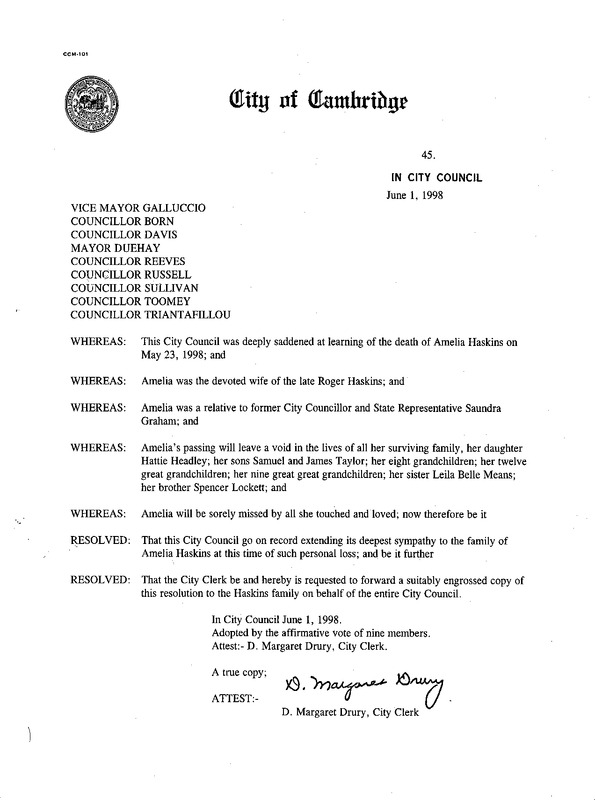 CCM-101

City of Cambridge

45.

IN CITY COUNCIL

June 1, 1998

VICE MAYOR GALLUCCIO
COUNCILLOR BORN
COUNCILLOR DAVIS
MAYOR DUEHAY
COUNCILLOR REEVES
COUNCILLOR RUSSELL
COUNCILLOR SULLIVAN
COUNCILLOR TOOMEY
COUNCILLOR TRIANTAFILLOU

WHEREAS: This City Council was deeply saddened at learning of the death of Amelia Haskins on May 23, 1998; and

WHEREAS: Amelia was the devoted wife of the late Roger Haskins; and

WHEREAS: Amelia was a relative to former City Councillor and State Representative Saundra Graham; and

WHEREAS: Amelia's passing will leave a void in the lives of all her surviving family, her daughter Hattie Headley; her sons Samuel and James Taylor; her eight grandchildren; her twelve great grandchildren; her nine great great grandchildren; her sister Leila Belle Means; her brother Spencer Lockett; and

WHEREAS: Amelia will be sorely missed by all she touched and loved; now therefore be it

RESOLVED: That this City Council go on record extending its deepest sympathy to the family of Amelia Haskins at this time of such personal loss; and be it further

RESOLVED: That the City Clerk be and hereby is requested to forward a suitably engrossed copy of this resolution to the Haskins family on behalf of the entire City Council.

In City Council June 1, 1998.
Adopted by the affirmative vote of nine members.
Attest:- D. Margaret Drury, City Clerk.

A true copy;

ATTEST:- D. Margaret Drury

D. Margaret Drury, City Clerk